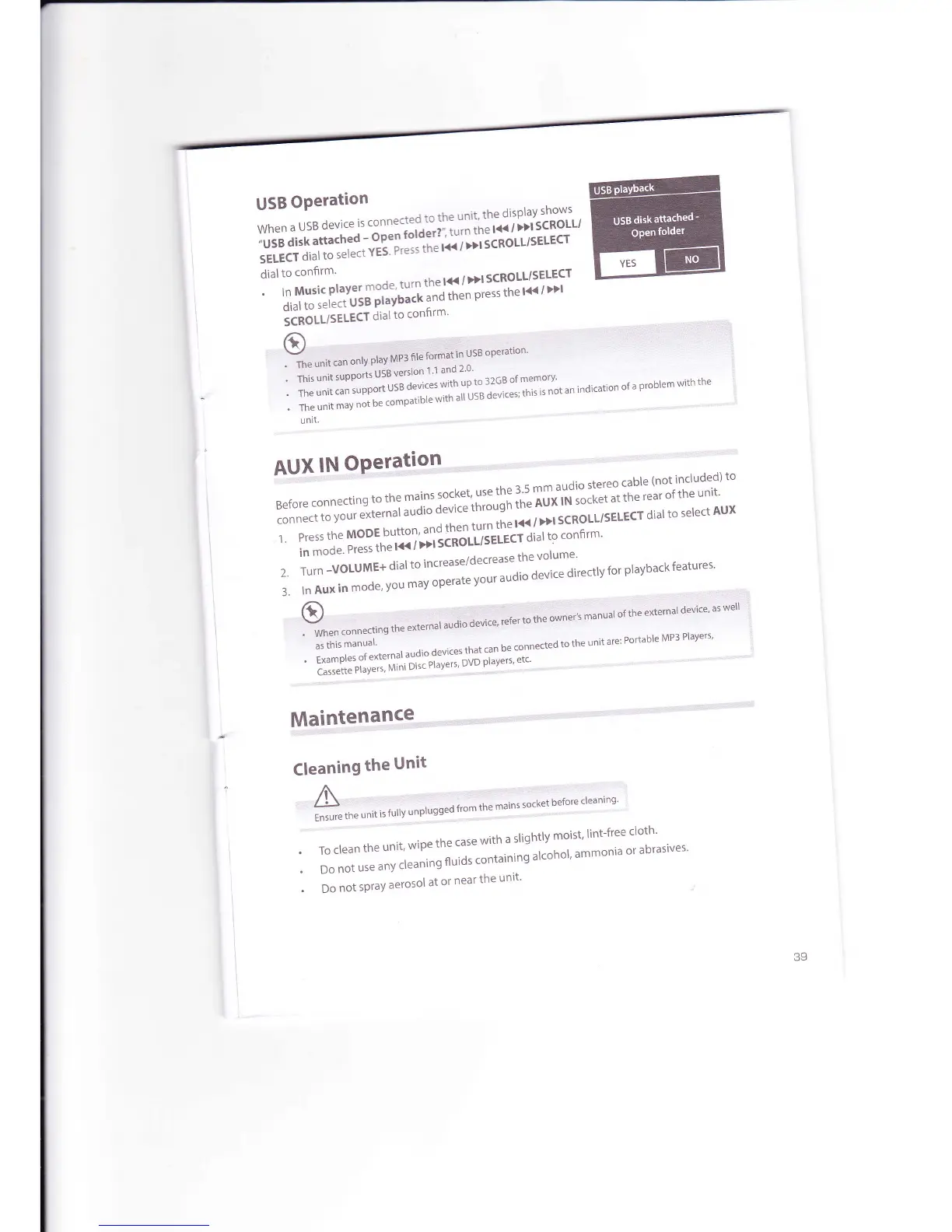 USB Operation

When a USB device is connected to the unit, the display shows "USB disk attached – Open folder?", turn the ⏮ / ⏭ SCROLL/SELECT dial to select YES. Press the ⏮ / ⏭ SCROLL/SELECT dial to confirm.

• In Music player mode, turn the ⏮ / ⏭ SCROLL/SELECT dial to select USB playback and then press the ⏮ / ⏭ SCROLL/SELECT dial to confirm.

USB playback

USB disk attached - Open folder

YES

NO

• The unit can only play MP3 file format in USB operation.
• This unit supports USB version 1.1 and 2.0.
• The unit can support USB devices with up to 32GB of memory.
• The unit may not be compatible with all USB devices; this is not an indication of a problem with the unit.

AUX IN Operation

Before connecting to the mains socket, use the 3.5 mm audio stereo cable (not included) to connect to your external audio device through the AUX IN socket at the rear of the unit.

1. Press the MODE button, and then turn the ⏮ / ⏭ SCROLL/SELECT dial to select AUX in mode. Press the ⏮ / ⏭ SCROLL/SELECT dial to confirm.
2. Turn –VOLUME+ dial to increase/decrease the volume.
3. In Aux in mode, you may operate your audio device directly for playback features.

• When connecting the external audio device, refer to the owner's manual of the external device, as well as this manual.
• Examples of external audio devices that can be connected to the unit are: Portable MP3 Players, Cassette Players, Mini Disc Players, DVD players, etc.

Maintenance

Cleaning the Unit

Ensure the unit is fully unplugged from the mains socket before cleaning.

• To clean the unit, wipe the case with a slightly moist, lint-free cloth.
• Do not use any cleaning fluids containing alcohol, ammonia or abrasives.
• Do not spray aerosol at or near the unit.

39